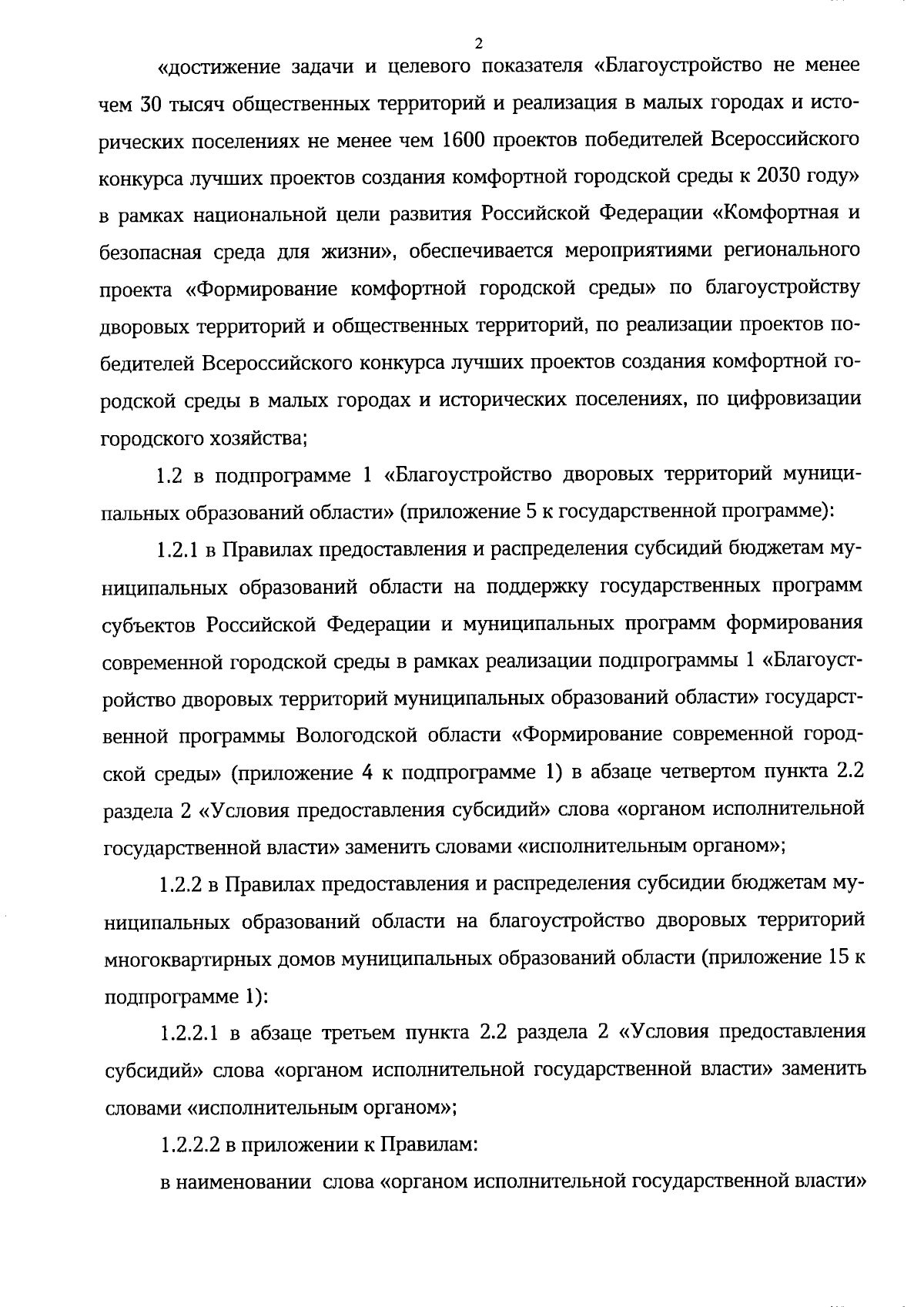 2

«достижение задачи и целевого показателя «Благоустройство не менее чем 30 тысяч общественных территорий и реализация в малых городах и исторических поселениях не менее чем 1600 проектов победителей Всероссийского конкурса лучших проектов создания комфортной городской среды к 2030 году» в рамках национальной цели развития Российской Федерации «Комфортная и безопасная среда для жизни», обеспечивается мероприятиями регионального проекта «Формирование комфортной городской среды» по благоустройству дворовых территорий и общественных территорий, по реализации проектов победителей Всероссийского конкурса лучших проектов создания комфортной городской среды в малых городах и исторических поселениях, по цифровизации городского хозяйства;

1.2 в подпрограмме 1 «Благоустройство дворовых территорий муниципальных образований области» (приложение 5 к государственной программе):

1.2.1 в Правилах предоставления и распределения субсидий бюджетам муниципальных образований области на поддержку государственных программ субъектов Российской Федерации и муниципальных программ формирования современной городской среды в рамках реализации подпрограммы 1 «Благоустройство дворовых территорий муниципальных образований области» государственной программы Вологодской области «Формирование современной городской среды» (приложение 4 к подпрограмме 1) в абзаце четвертом пункта 2.2 раздела 2 «Условия предоставления субсидий» слова «органом исполнительной государственной власти» заменить словами «исполнительным органом»;

1.2.2 в Правилах предоставления и распределения субсидии бюджетам муниципальных образований области на благоустройство дворовых территорий многоквартирных домов муниципальных образований области (приложение 15 к подпрограмме 1):

1.2.2.1 в абзаце третьем пункта 2.2 раздела 2 «Условия предоставления субсидий» слова «органом исполнительной государственной власти» заменить словами «исполнительным органом»;

1.2.2.2 в приложении к Правилам:

в наименовании слова «органом исполнительной государственной власти»